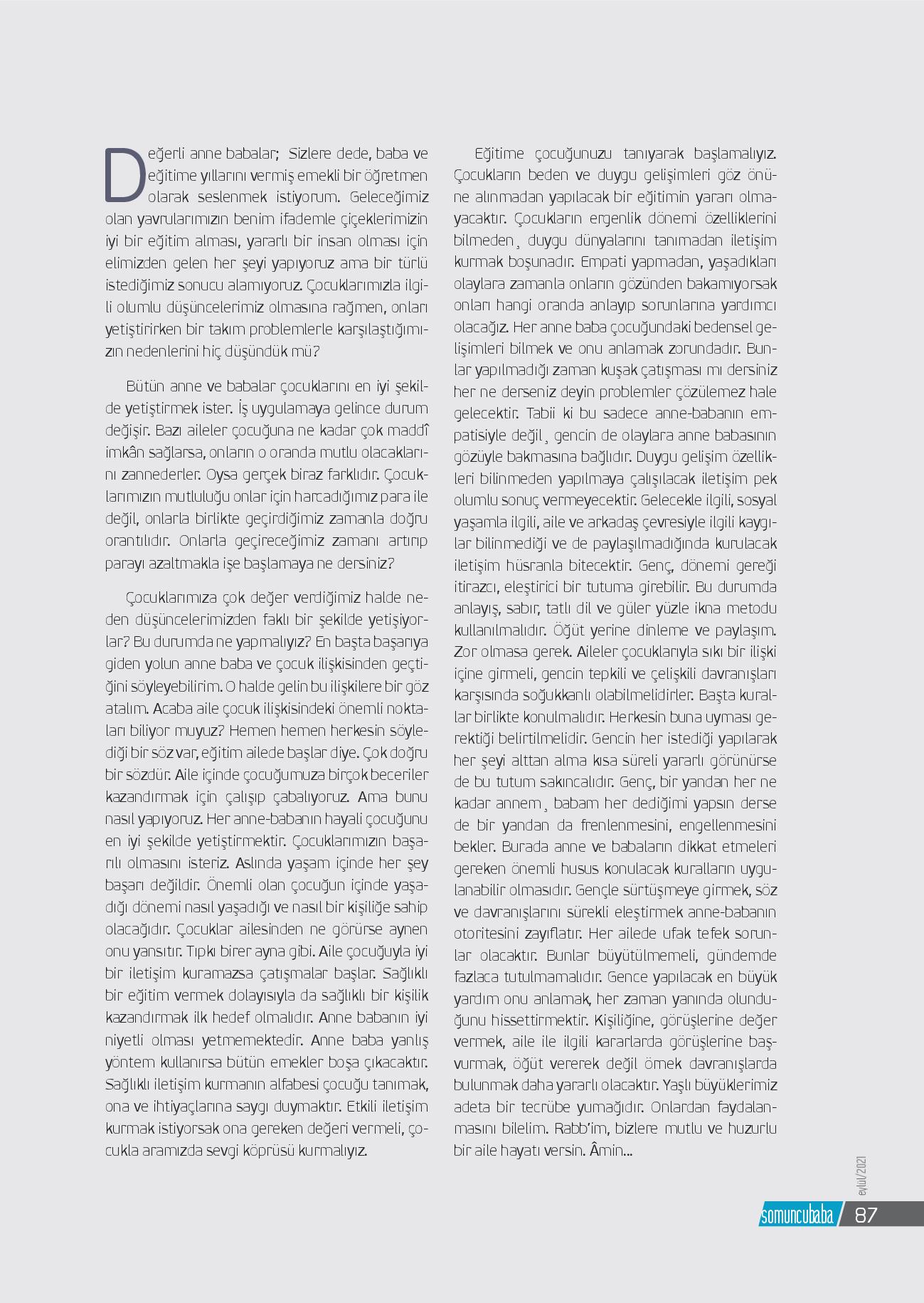 Değerli anne babalar; Sizlere dede, baba ve eğitime yıllarını vermiş emekli bir öğretmen olarak seslenmek istiyorum. Geleceğimiz olan yavrularımızın benim ifademle çiçeklerimizin iyi bir eğitim alması, yararlı bir insan olması için elimizden gelen her şeyi yapıyoruz ama bir türlü istediğimiz sonucu alamıyoruz. Çocuklarımızla ilgili olumlu düşüncelerimiz olmasına rağmen, onları yetiştirirken bir takım problemlerle karşılaştığımızın nedenlerini hiç düşündük mü?

Bütün anne ve babalar çocuklarını en iyi şekilde yetiştirmek ister. İş uygulamaya gelince durum değişir. Bazı aileler çocuğuna ne kadar çok maddî imkân sağlarsa, onların o oranda mutlu olacaklarını zannederler. Oysa gerçek biraz farklıdır. Çocuklarımızın mutluluğu onlar için harcadığımız para ile değil, onlarla birlikte geçirdiğimiz zamanla doğru orantılıdır. Onlarla geçireceğimiz zamanı artırıp parayı azaltmakla işe başlamaya ne dersiniz?

Çocuklarımıza çok değer verdiğimiz halde neden düşüncelerimizden faklı bir şekilde yetişiyorlar? Bu durumda ne yapmalıyız? En başta başarıya giden yolun anne baba ve çocuk ilişkisinden geçtiğini söyleyebilirim. O halde gelin bu ilişkilere bir göz atalım. Acaba aile çocuk ilişkisindeki önemli noktaları biliyor muyuz? Hemen hemen herkesin söylediği bir söz var, eğitim ailede başlar diye. Çok doğru bir sözdür. Aile içinde çocuğumuza birçok beceriler kazandırmak için çalışıp çabalıyoruz. Ama bunu nasıl yapıyoruz. Her anne-babanın hayali çocuğunu en iyi şekilde yetiştirmektir. Çocuklarımızın başarılı olmasını isteriz. Aslında yaşam içinde her şey başarı değildir. Önemli olan çocuğun içinde yaşadığı dönemi nasıl yaşadığı ve nasıl bir kişiliğe sahip olacağıdır. Çocuklar ailesinden ne görürse aynen onu yansıtır. Tıpkı birer ayna gibi. Aile çocuğuyla iyi bir iletişim kuramazsa çatışmalar başlar. Sağlıklı bir eğitim vermek dolayısıyla da sağlıklı bir kişilik kazandırmak ilk hedef olmalıdır. Anne babanın iyi niyetli olması yetmemektedir. Anne baba yanlış yöntem kullanırsa bütün emekler boşa çıkacaktır. Sağlıklı iletişim kurmanın alfabesi çocuğu tanımak, ona ve ihtiyaçlarına saygı duymaktır. Etkili iletişim kurmak istiyorsak ona gereken değeri vermeli, çocukla aramızda sevgi köprüsü kurmalıyız.

Eğitime çocuğunuzu tanıyarak başlamalıyız. Çocukların beden ve duygu gelişimleri göz önüne alınmadan yapılacak bir eğitimin yararı olmayacaktır. Çocukların ergenlik dönemi özelliklerini bilmeden¸ duygu dünyalarını tanımadan iletişim kurmak boşunadır. Empati yapmadan, yaşadıkları olaylara zamanla onların gözünden bakamıyorsak onları hangi oranda anlayıp sorunlarına yardımcı olacağız. Her anne baba çocuğundaki bedensel gelişimleri bilmek ve onu anlamak zorundadır. Bunlar yapılmadığı zaman kuşak çatışması mı dersiniz her ne derseniz deyin problemler çözülemez hale gelecektir. Tabii ki bu sadece anne-babanın empatisiyle değil¸ gencin de olaylara anne babasının gözüyle bakmasına bağlıdır. Duygu gelişim özellikleri bilinmeden yapılmaya çalışılacak iletişim pek olumlu sonuç vermeyecektir. Gelecekle ilgili, sosyal yaşamla ilgili, aile ve arkadaş çevresiyle ilgili kaygılar bilinmediği ve de paylaşılmadığında kurulacak iletişim hüsranla bitecektir. Genç, dönemi gereği itirazcı, eleştirici bir tutuma girebilir. Bu durumda anlayış, sabır, tatlı dil ve güler yüzle ikna metodu kullanılmalıdır. Öğüt yerine dinleme ve paylaşım. Zor olmasa gerek. Aileler çocuklarıyla sıkı bir ilişki içine girmeli, gencin tepkili ve çelişkili davranışları karşısında soğukkanlı olabilmelidirler. Başta kurallar birlikte konulmalıdır. Herkesin buna uyması gerektiği belirtilmelidir. Gencin her istediği yapılarak her şeyi alttan alma kısa süreli yararlı görünürse de bu tutum sakıncalıdır. Genç, bir yandan her ne kadar annem¸ babam her dediğimi yapsın derse de bir yandan da frenlenmesini, engellenmesini bekler. Burada anne ve babaların dikkat etmeleri gereken önemli husus konulacak kuralların uygulanabilir olmasıdır. Gençle sürtüşmeye girmek, söz ve davranışlarını sürekli eleştirmek anne-babanın otoritesini zayıflatır. Her ailede ufak tefek sorunlar olacaktır. Bunlar büyütülmemeli, gündemde fazlaca tutulmamalıdır. Gence yapılacak en büyük yardım onu anlamak, her zaman yanında olunduğunu hissettirmektir. Kişiliğine, görüşlerine değer vermek, aile ile ilgili kararlarda görüşlerine başvurmak, öğüt vererek değil örnek davranışlarda bulunmak daha yararlı olacaktır. Yaşlı büyüklerimiz adeta bir tecrübe yumağıdır. Onlardan faydalanmasını bilelim. Rabb'im, bizlere mutlu ve huzurlu bir aile hayatı versin. Âmin...

eylül/2021

somuncubaba / 87